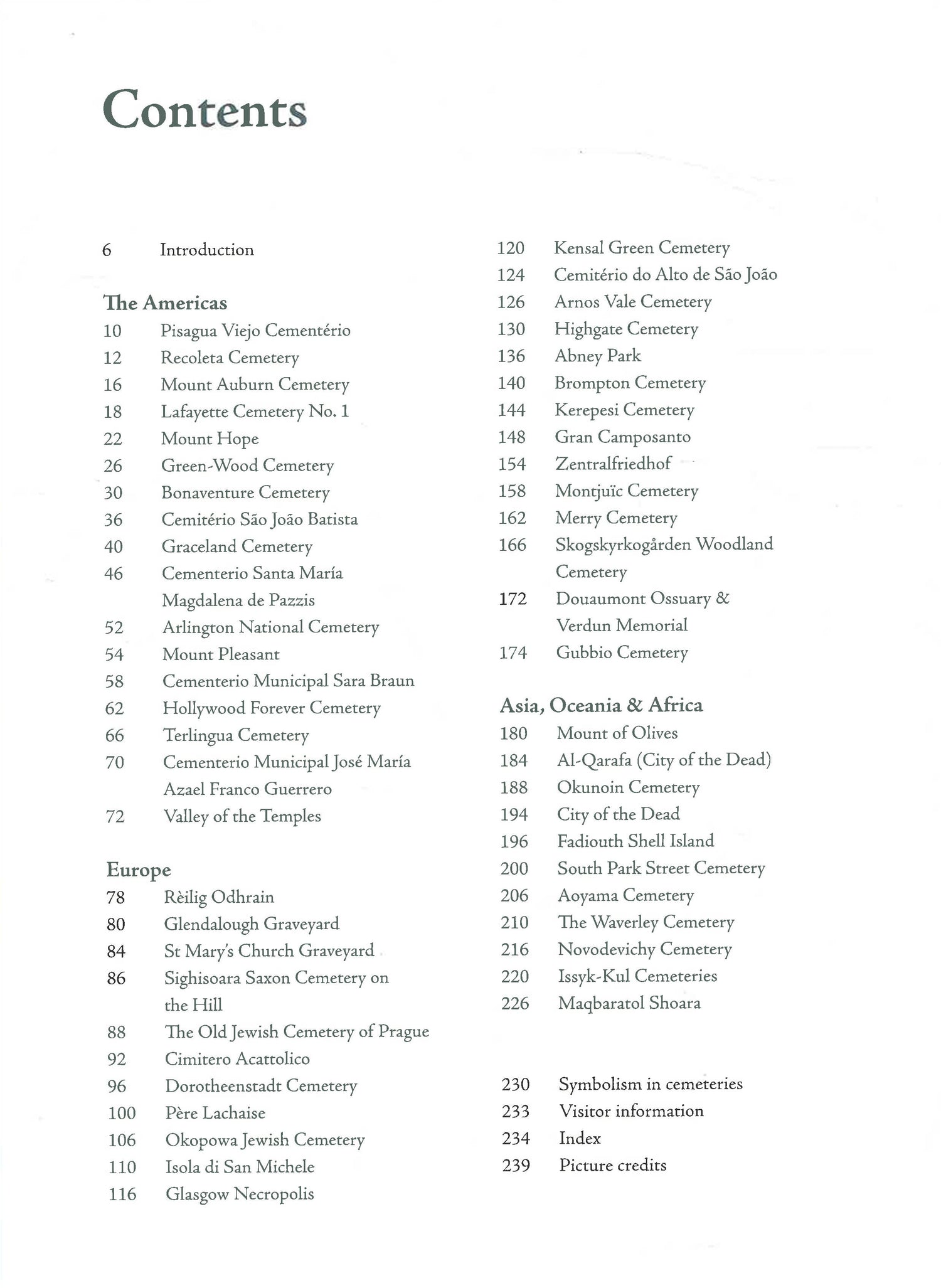 Contents

6 Introduction

The Americas
10 Pisagua Viejo Cementério
12 Recoleta Cemetery
16 Mount Auburn Cemetery
18 Lafayette Cemetery No. 1
22 Mount Hope
26 Green-Wood Cemetery
30 Bonaventure Cemetery
36 Cemitério São João Batista
40 Graceland Cemetery
46 Cementerio Santa María Magdalena de Pazzis
52 Arlington National Cemetery
54 Mount Pleasant
58 Cementerio Municipal Sara Braun
62 Hollywood Forever Cemetery
66 Terlingua Cemetery
70 Cementerio Municipal José María Azael Franco Guerrero
72 Valley of the Temples

Europe
78 Rèilig Odhrain
80 Glendalough Graveyard
84 St Mary's Church Graveyard
86 Sighisoara Saxon Cemetery on the Hill
88 The Old Jewish Cemetery of Prague
92 Cimitero Acattolico
96 Dorotheenstadt Cemetery
100 Père Lachaise
106 Okopowa Jewish Cemetery
110 Isola di San Michele
116 Glasgow Necropolis
120 Kensal Green Cemetery
124 Cemitério do Alto de São João
126 Arnos Vale Cemetery
130 Highgate Cemetery
136 Abney Park
140 Brompton Cemetery
144 Kerepesi Cemetery
148 Gran Camposanto
154 Zentralfriedhof
158 Montjuïc Cemetery
162 Merry Cemetery
166 Skogskyrkogården Woodland Cemetery
172 Douaumont Ossuary & Verdun Memorial
174 Gubbio Cemetery

Asia, Oceania & Africa
180 Mount of Olives
184 Al-Qarafa (City of the Dead)
188 Okunoin Cemetery
194 City of the Dead
196 Fadiouth Shell Island
200 South Park Street Cemetery
206 Aoyama Cemetery
210 The Waverley Cemetery
216 Novodevichy Cemetery
220 Issyk-Kul Cemeteries
226 Maqbaratol Shoara

230 Symbolism in cemeteries
233 Visitor information
234 Index
239 Picture credits